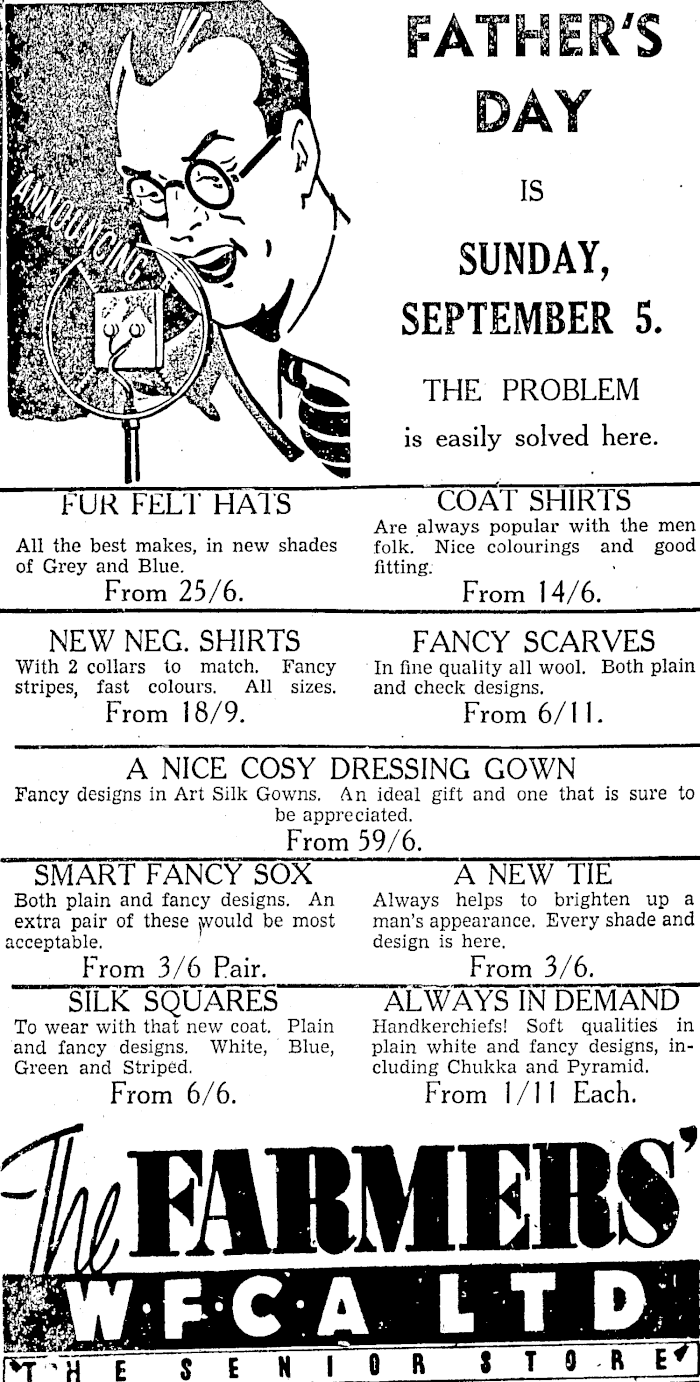 ANNOUNCING

FATHER'S DAY

IS

SUNDAY, SEPTEMBER 5.

THE PROBLEM

is easily solved here.

FUR FELT HATS

All the best makes, in new shades of Grey and Blue.

From 25/6.

COAT SHIRTS

Are always popular with the men folk. Nice colourings and good fitting.

From 14/6.

NEW NEG. SHIRTS

With 2 collars to match. Fancy stripes, fast colours. All sizes.

From 18/9.

FANCY SCARVES

In fine quality all wool. Both plain and check designs.

From 6/11.

A NICE COSY DRESSING GOWN

Fancy designs in Art Silk Gowns. An ideal gift and one that is sure to be appreciated.

From 59/6.

SMART FANCY SOX

Both plain and fancy designs. An extra pair of these would be most acceptable.

From 3/6 Pair.

A NEW TIE

Always helps to brighten up a man's appearance. Every shade and design is here.

From 3/6.

SILK SQUARES

To wear with that new coat. Plain and fancy designs. White, Blue, Green and Striped.

From 6/6.

ALWAYS IN DEMAND

Handkerchiefs! Soft qualities in plain white and fancy designs, including Chukka and Pyramid.

From 1/11 Each.

The FARMERS'

W·F·C·A LTD

THE SENIOR STORE